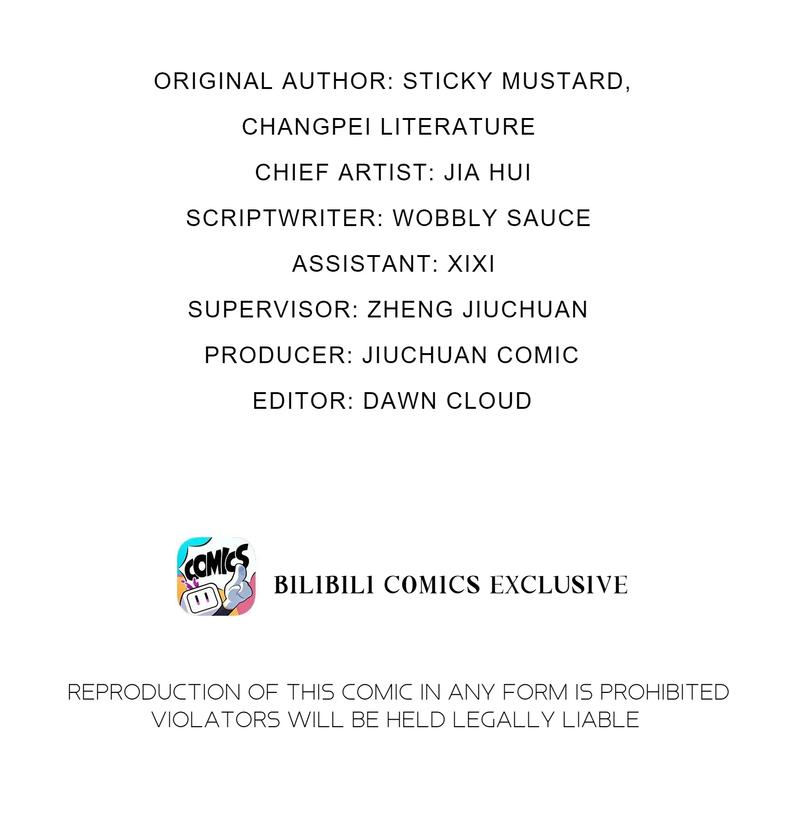 ORIGINAL AUTHOR: STICKY MUSTARD,
CHANGPEI LITERATURE
CHIEF ARTIST: JIA HUI
SCRIPTWRITER: WOBBLY SAUCE
ASSISTANT: XIXI
SUPERVISOR: ZHENG JIUCHUAN
PRODUCER: JIUCHUAN COMIC
EDITOR: DAWN CLOUD

COMICS

BILIBILI COMICS EXCLUSIVE

REPRODUCTION OF THIS COMIC IN ANY FORM IS PROHIBITED
VIOLATORS WILL BE HELD LEGALLY LIABLE